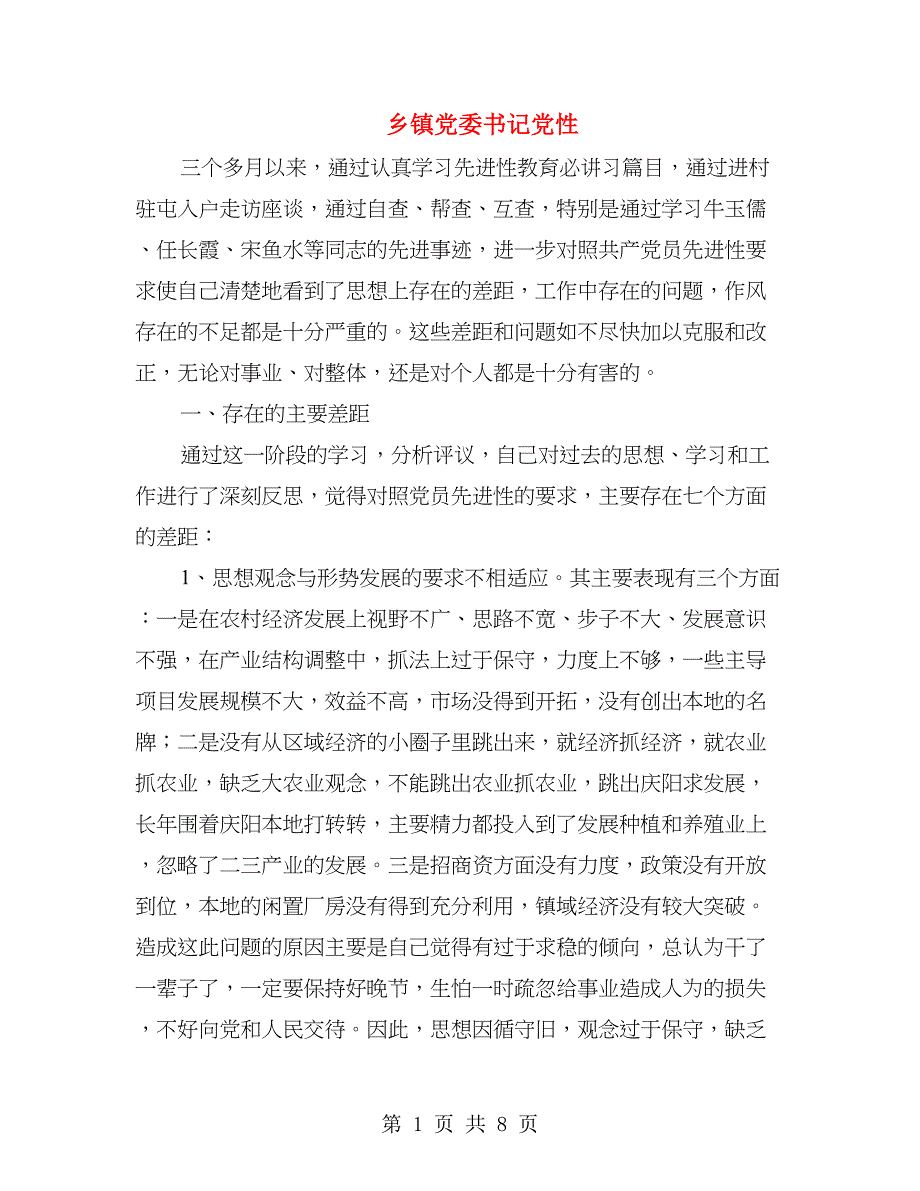 乡镇党委书记党性

三个多月以来，通过认真学习先进性教育必讲习篇目，通过进村驻屯入户走访座谈，通过自查、帮查、互查，特别是通过学习牛玉儒、任长霞、宋鱼水等同志的先进事迹，进一步对照共产党员先进性要求使自己清楚地看到了思想上存在的差距，工作中存在的问题，作风存在的不足都是十分严重的。这些差距和问题如不尽快加以克服和改正，无论对事业、对整体，还是对个人都是十分有害的。

一、存在的主要差距

通过这一阶段的学习，分析评议，自己对过去的思想、学习和工作进行了深刻反思，觉得对照党员先进性的要求，主要存在七个方面的差距：

1、思想观念与形势发展的要求不相适应。其主要表现有三个方面：一是在农村经济发展上视野不广、思路不宽、步子不大、发展意识不强，在产业结构调整中，抓法上过于保守，力度上不够，一些主导项目发展规模不大，效益不高，市场没得到开拓，没有创出本地的名牌；二是没有从区域经济的小圈子里跳出来，就经济抓经济，就农业抓农业，缺乏大农业观念，不能跳出农业抓农业，跳出庆阳求发展，长年围着庆阳本地打转转，主要精力都投入到了发展种植和养殖业上，忽略了二三产业的发展。三是招商资方面没有力度，政策没有开放到位，本地的闲置厂房没有得到充分利用，镇域经济没有较大突破。造成这此问题的原因主要是自己觉得有过于求稳的倾向，总认为干了一辈子了，一定要保持好晚节，生怕一时疏忽给事业造成人为的损失，不好向党和人民交待。因此，思想因循守旧，观念过于保守，缺乏

第 1 页 共 8 页